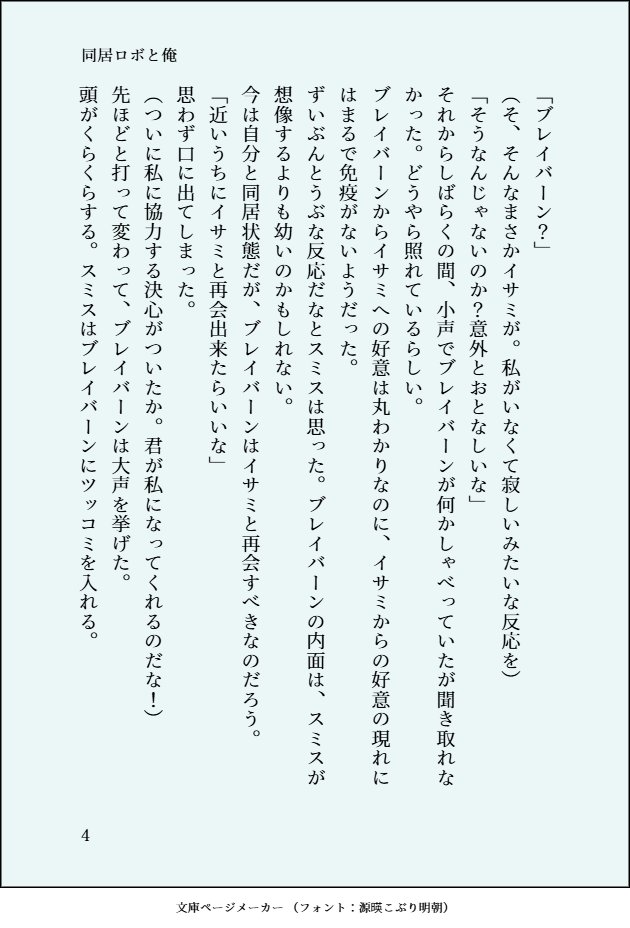 同居ロボと俺

「ブレイバーン？」

（そ、そんなまさかイサミが。私がいなくて寂しいみたいな反応を）

「そうなんじゃないのか？意外とおとなしいな」

それからしばらくの間、小声でブレイバーンが何かしゃべっていたが聞き取れなかった。どうやら照れているらしい。

ブレイバーンからイサミへの好意は丸わかりなのに、イサミからの好意の現れにはまるで免疫がないようだった。

ずいぶんとうぶな反応だなとスミスは思った。ブレイバーンの内面は、スミスが想像するよりも幼いのかもしれない。

今は自分と同居状態だが、ブレイバーンはイサミと再会すべきなのだろう。

「近いうちにイサミと再会出来たらいいな」

思わず口に出てしまった。

（ついに私に協力する決心がついたか。君が私になってくれるのだな！）

先ほどと打って変わって、ブレイバーンは大声を挙げた。

頭がくらくらする。スミスはブレイバーンにツッコミを入れる。

4

文庫ページメーカー（フォント：源暎こぶり明朝）